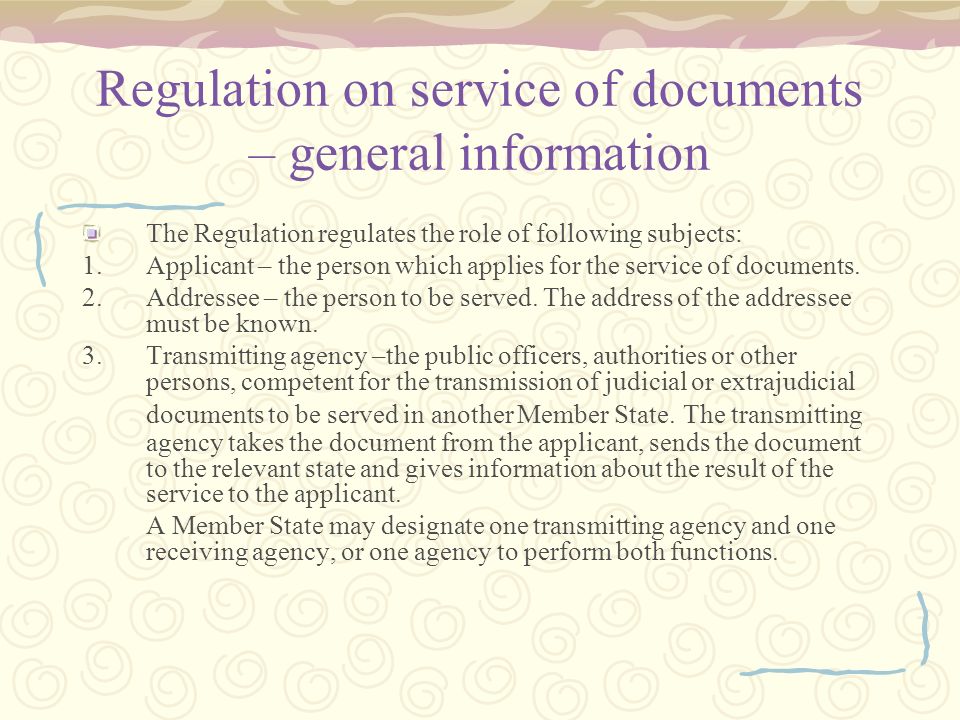 Regulation on service of documents – general information

The Regulation regulates the role of following subjects:

1. Applicant – the person which applies for the service of documents.
2. Addressee – the person to be served. The address of the addressee must be known.
3. Transmitting agency –the public officers, authorities or other persons, competent for the transmission of judicial or extrajudicial documents to be served in another Member State. The transmitting agency takes the document from the applicant, sends the document to the relevant state and gives information about the result of the service to the applicant.

A Member State may designate one transmitting agency and one receiving agency, or one agency to perform both functions.